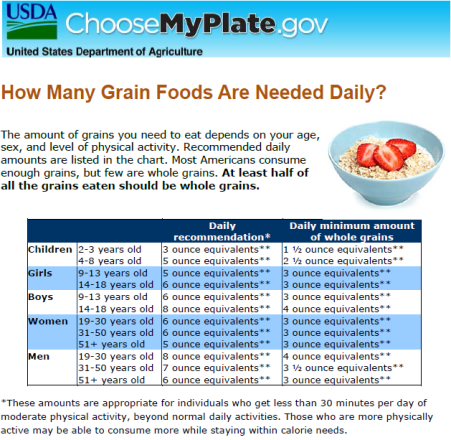 USDA ChooseMyPlate.gov

United States Department of Agriculture

How Many Grain Foods Are Needed Daily?

The amount of grains you need to eat depends on your age, sex, and level of physical activity. Recommended daily amounts are listed in the chart. Most Americans consume enough grains, but few are whole grains. At least half of all the grains eaten should be whole grains.

| | | Daily recommendation* | Daily minimum amount of whole grains |
|---|---|---|---|
| Children | 2-3 years old | 3 ounce equivalents** | 1 ½ ounce equivalents** |
| | 4-8 years old | 5 ounce equivalents** | 2 ½ ounce equivalents** |
| Girls | 9-13 years old | 5 ounce equivalents** | 3 ounce equivalents** |
| | 14-18 years old | 6 ounce equivalents** | 3 ounce equivalents** |
| Boys | 9-13 years old | 6 ounce equivalents** | 3 ounce equivalents** |
| | 14-18 years old | 8 ounce equivalents** | 4 ounce equivalents** |
| Women | 19-30 years old | 6 ounce equivalents** | 3 ounce equivalents** |
| | 31-50 years old | 6 ounce equivalents** | 3 ounce equivalents** |
| | 51+ years old | 5 ounce equivalents** | 3 ounce equivalents** |
| Men | 19-30 years old | 8 ounce equivalents** | 4 ounce equivalents** |
| | 31-50 years old | 7 ounce equivalents** | 3 ½ ounce equivalents** |
| | 51+ years old | 6 ounce equivalents** | 3 ounce equivalents** |

*These amounts are appropriate for individuals who get less than 30 minutes per day of moderate physical activity, beyond normal daily activities. Those who are more physically active may be able to consume more while staying within calorie needs.